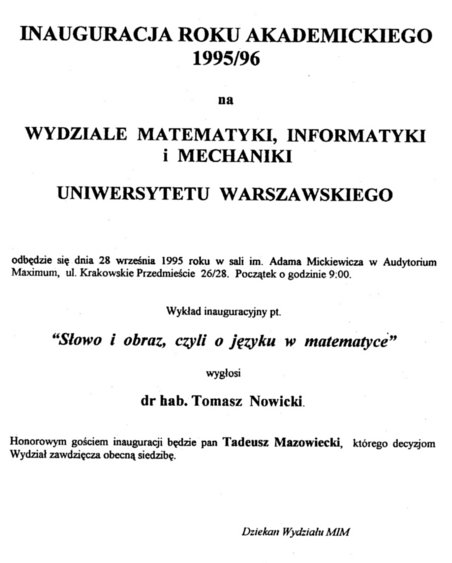 INAUGURACJA ROKU AKADEMICKIEGO 1995/96

na

WYDZIALE MATEMATYKI, INFORMATYKI i MECHANIKI

UNIWERSYTETU WARSZAWSKIEGO

odbędzie się dnia 28 września 1995 roku w sali im. Adama Mickiewicza w Audytorium Maximum, ul. Krakowskie Przedmieście 26/28. Początek o godzinie 9:00.

Wykład inauguracyjny pt.

"Słowo i obraz, czyli o języku w matematyce"

wygłosi

dr hab. Tomasz Nowicki.

Honorowym gościem inauguracji będzie pan Tadeusz Mazowiecki, którego decyzjom Wydział zawdzięcza obecną siedzibę.

Dziekan Wydziału MIM